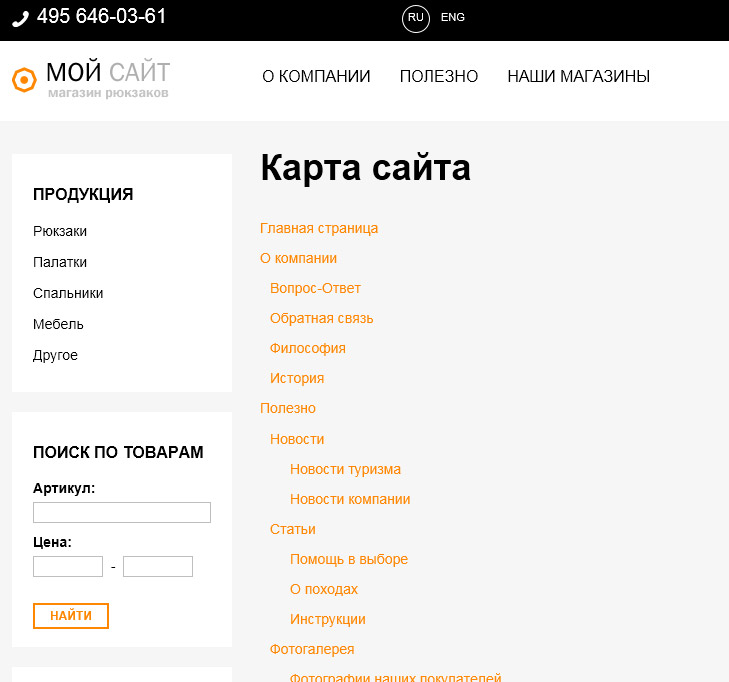 495 646-03-61

RU ENG

МОЙ САЙТ
магазин рюкзаков

О КОМПАНИИ ПОЛЕЗНО НАШИ МАГАЗИНЫ

ПРОДУКЦИЯ

Рюкзаки

Палатки

Спальники

Мебель

Другое

ПОИСК ПО ТОВАРАМ

Артикул:

Цена:

-

НАЙТИ

Карта сайта

Главная страница

О компании

Вопрос-Ответ

Обратная связь

Философия

История

Полезно

Новости

Новости туризма

Новости компании

Статьи

Помощь в выборе

О походах

Инструкции

Фотогалерея

Фотографии наших покупателей